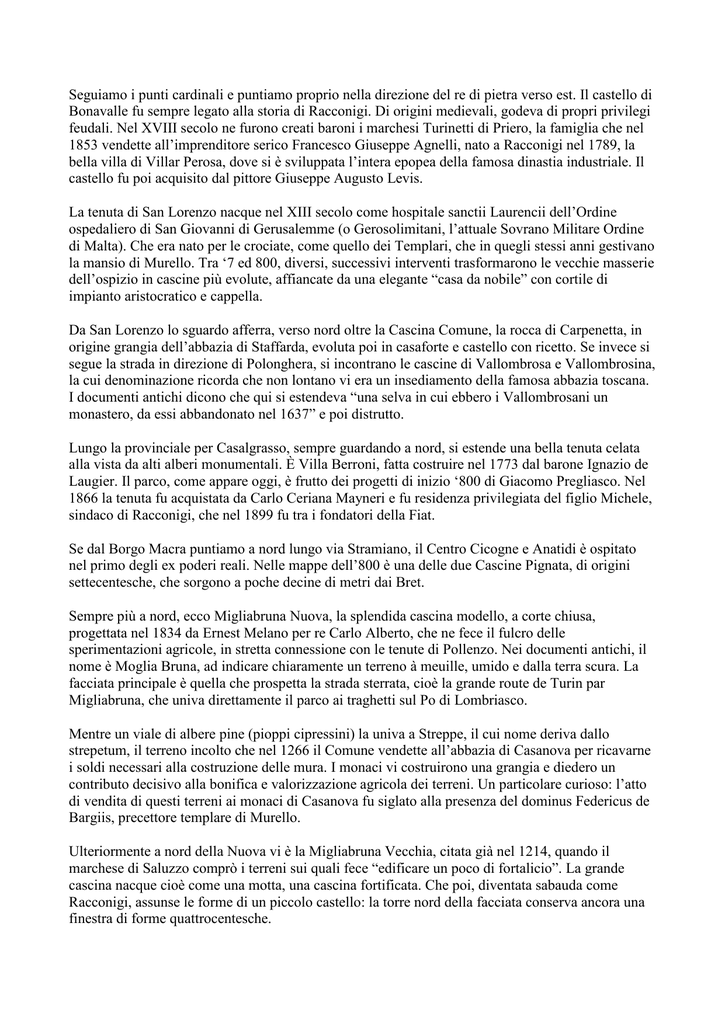 Seguiamo i punti cardinali e puntiamo proprio nella direzione del re di pietra verso est. Il castello di Bonavalle fu sempre legato alla storia di Racconigi. Di origini medievali, godeva di propri privilegi feudali. Nel XVIII secolo ne furono creati baroni i marchesi Turinetti di Priero, la famiglia che nel 1853 vendette all'imprenditore serico Francesco Giuseppe Agnelli, nato a Racconigi nel 1789, la bella villa di Villar Perosa, dove si è sviluppata l'intera epopea della famosa dinastia industriale. Il castello fu poi acquisito dal pittore Giuseppe Augusto Levis.

La tenuta di San Lorenzo nacque nel XIII secolo come hospitale sanctii Laurencii dell'Ordine ospedaliero di San Giovanni di Gerusalemme (o Gerosolimitani, l'attuale Sovrano Militare Ordine di Malta). Che era nato per le crociate, come quello dei Templari, che in quegli stessi anni gestivano la mansio di Murello. Tra '7 ed 800, diversi, successivi interventi trasformarono le vecchie masserie dell'ospizio in cascine più evolute, affiancate da una elegante "casa da nobile" con cortile di impianto aristocratico e cappella.

Da San Lorenzo lo sguardo afferra, verso nord oltre la Cascina Comune, la rocca di Carpenetta, in origine grangia dell'abbazia di Staffarda, evoluta poi in casaforte e castello con ricetto. Se invece si segue la strada in direzione di Polonghera, si incontrano le cascine di Vallombrosa e Vallombrosina, la cui denominazione ricorda che non lontano vi era un insediamento della famosa abbazia toscana. I documenti antichi dicono che qui si estendeva "una selva in cui ebbero i Vallombrosani un monastero, da essi abbandonato nel 1637" e poi distrutto.

Lungo la provinciale per Casalgrasso, sempre guardando a nord, si estende una bella tenuta celata alla vista da alti alberi monumentali. È Villa Berroni, fatta costruire nel 1773 dal barone Ignazio de Laugier. Il parco, come appare oggi, è frutto dei progetti di inizio '800 di Giacomo Pregliasco. Nel 1866 la tenuta fu acquistata da Carlo Ceriana Mayneri e fu residenza privilegiata del figlio Michele, sindaco di Racconigi, che nel 1899 fu tra i fondatori della Fiat.

Se dal Borgo Macra puntiamo a nord lungo via Stramiano, il Centro Cicogne e Anatidi è ospitato nel primo degli ex poderi reali. Nelle mappe dell'800 è una delle due Cascine Pignata, di origini settecentesche, che sorgono a poche decine di metri dai Bret.

Sempre più a nord, ecco Migliabruna Nuova, la splendida cascina modello, a corte chiusa, progettata nel 1834 da Ernest Melano per re Carlo Alberto, che ne fece il fulcro delle sperimentazioni agricole, in stretta connessione con le tenute di Pollenzo. Nei documenti antichi, il nome è Moglia Bruna, ad indicare chiaramente un terreno à meuille, umido e dalla terra scura. La facciata principale è quella che prospetta la strada sterrata, cioè la grande route de Turin par Migliabruna, che univa direttamente il parco ai traghetti sul Po di Lombriasco.

Mentre un viale di albere pine (pioppi cipressini) la univa a Streppe, il cui nome deriva dallo strepetum, il terreno incolto che nel 1266 il Comune vendette all'abbazia di Casanova per ricavarne i soldi necessari alla costruzione delle mura. I monaci vi costruirono una grangia e diedero un contributo decisivo alla bonifica e valorizzazione agricola dei terreni. Un particolare curioso: l'atto di vendita di questi terreni ai monaci di Casanova fu siglato alla presenza del dominus Federicus de Bargiis, precettore templare di Murello.

Ulteriormente a nord della Nuova vi è la Migliabruna Vecchia, citata già nel 1214, quando il marchese di Saluzzo comprò i terreni sui quali fece "edificare un poco di fortalicio". La grande cascina nacque cioè come una motta, una cascina fortificata. Che poi, diventata sabauda come Racconigi, assunse le forme di un piccolo castello: la torre nord della facciata conserva ancora una finestra di forme quattrocentesche.